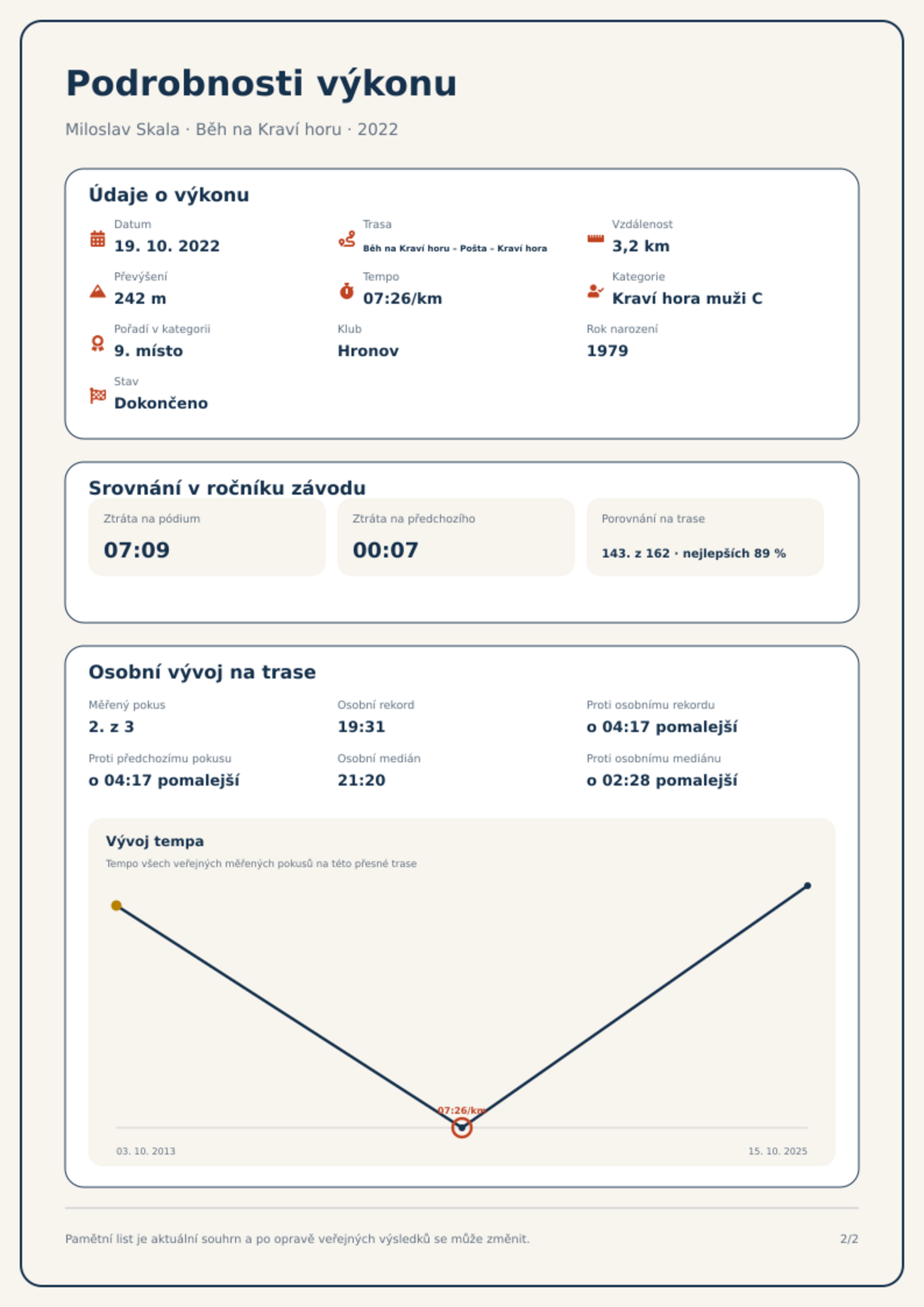 Podrobnosti výkonu

Miloslav Skala · Běh na Kraví horu · 2022

Údaje o výkonu

Datum
19. 10. 2022

Trasa
Běh na Kraví horu - Pošta - Kraví hora

Vzdálenost
3,2 km

Převýšení
242 m

Tempo
07:26/km

Kategorie
Kraví hora muži C

Pořadí v kategorii
9. místo

Klub
Hronov

Rok narození
1979

Stav
Dokončeno

Srovnání v ročníku závodu

Ztráta na pódium
07:09

Ztráta na předchozího
00:07

Porovnání na trase
143. z 162 · nejlepších 89 %

Osobní vývoj na trase

Měřený pokus
2. z 3

Osobní rekord
19:31

Proti osobnímu rekordu
o 04:17 pomalejší

Proti předchozímu pokusu
o 04:17 pomalejší

Osobní medián
21:20

Proti osobnímu mediánu
o 02:28 pomalejší

Vývoj tempa
Tempo všech veřejných měřených pokusů na této přesné trase

07:26/km

03. 10. 2013
15. 10. 2025

Pamětní list je aktuální souhrn a po opravě veřejných výsledků se může změnit.

2/2